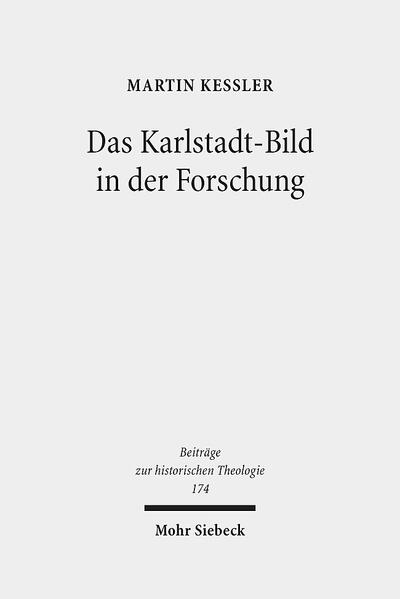 MARTIN KESSLER

Das Karlstadt-Bild in der Forschung

Beiträge zur historischen Theologie 174

Mohr Siebeck